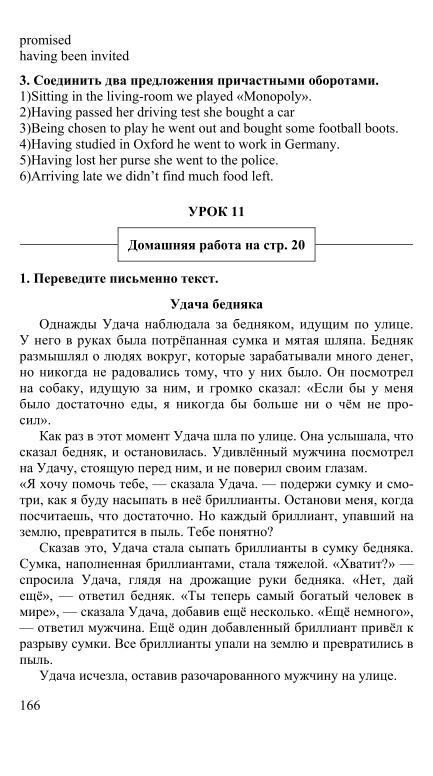 promised
having been invited

3. Соединить два предложения причастными оборотами.
1)Sitting in the living-room we played «Monopoly».
2)Having passed her driving test she bought a car
3)Being chosen to play he went out and bought some football boots.
4)Having studied in Oxford he went to work in Germany.
5)Having lost her purse she went to the police.
6)Arriving late we didn't find much food left.

УРОК 11

Домашняя работа на стр. 20

1. Переведите письменно текст.

Удача бедняка

Однажды Удача наблюдала за бедняком, идущим по улице. У него в руках была потрёпанная сумка и мятая шляпа. Бедняк размышлял о людях вокруг, которые зарабатывали много денег, но никогда не радовались тому, что у них было. Он посмотрел на собаку, идущую за ним, и громко сказал: «Если бы у меня было достаточно еды, я никогда бы больше ни о чём не просил».

Как раз в этот момент Удача шла по улице. Она услышала, что сказал бедняк, и остановилась. Удивлённый мужчина посмотрел на Удачу, стоящую перед ним, и не поверил своим глазам.
«Я хочу помочь тебе, — сказала Удача. — подержи сумку и смотри, как я буду насыпать в неё бриллианты. Останови меня, когда посчитаешь, что достаточно. Но каждый бриллиант, упавший на землю, превратится в пыль. Тебе понятно?

Сказав это, Удача стала сыпать бриллианты в сумку бедняка. Сумка, наполненная бриллиантами, стала тяжелой. «Хватит?» — спросила Удача, глядя на дрожащие руки бедняка. «Нет, дай ещё», — ответил бедняк. «Ты теперь самый богатый человек в мире», — сказала Удача, добавив ещё несколько. «Ещё немного», — ответил мужчина. Ещё один добавленный бриллиант привёл к разрыву сумки. Все бриллианты упали на землю и превратились в пыль.

Удача исчезла, оставив разочарованного мужчину на улице.

166